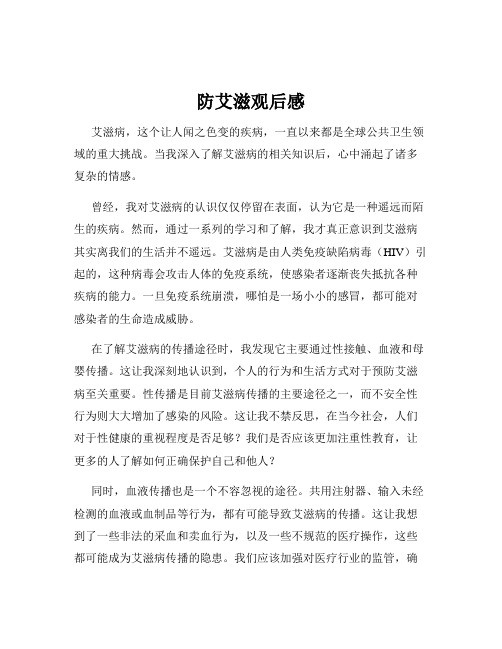 防艾滋观后感

艾滋病，这个让人闻之色变的疾病，一直以来都是全球公共卫生领域的重大挑战。当我深入了解艾滋病的相关知识后，心中涌起了诸多复杂的情感。

曾经，我对艾滋病的认识仅仅停留在表面，认为它是一种遥远而陌生的疾病。然而，通过一系列的学习和了解，我才真正意识到艾滋病其实离我们的生活并不遥远。艾滋病是由人类免疫缺陷病毒（HIV）引起的，这种病毒会攻击人体的免疫系统，使感染者逐渐丧失抵抗各种疾病的能力。一旦免疫系统崩溃，哪怕是一场小小的感冒，都可能对感染者的生命造成威胁。

在了解艾滋病的传播途径时，我发现它主要通过性接触、血液和母婴传播。这让我深刻地认识到，个人的行为和生活方式对于预防艾滋病至关重要。性传播是目前艾滋病传播的主要途径之一，而不安全性行为则大大增加了感染的风险。这让我不禁反思，在当今社会，人们对于性健康的重视程度是否足够？我们是否应该更加注重性教育，让更多的人了解如何正确保护自己和他人？

同时，血液传播也是一个不容忽视的途径。共用注射器、输入未经检测的血液或血制品等行为，都有可能导致艾滋病的传播。这让我想到了一些非法的采血和卖血行为，以及一些不规范的医疗操作，这些都可能成为艾滋病传播的隐患。我们应该加强对医疗行业的监管，确